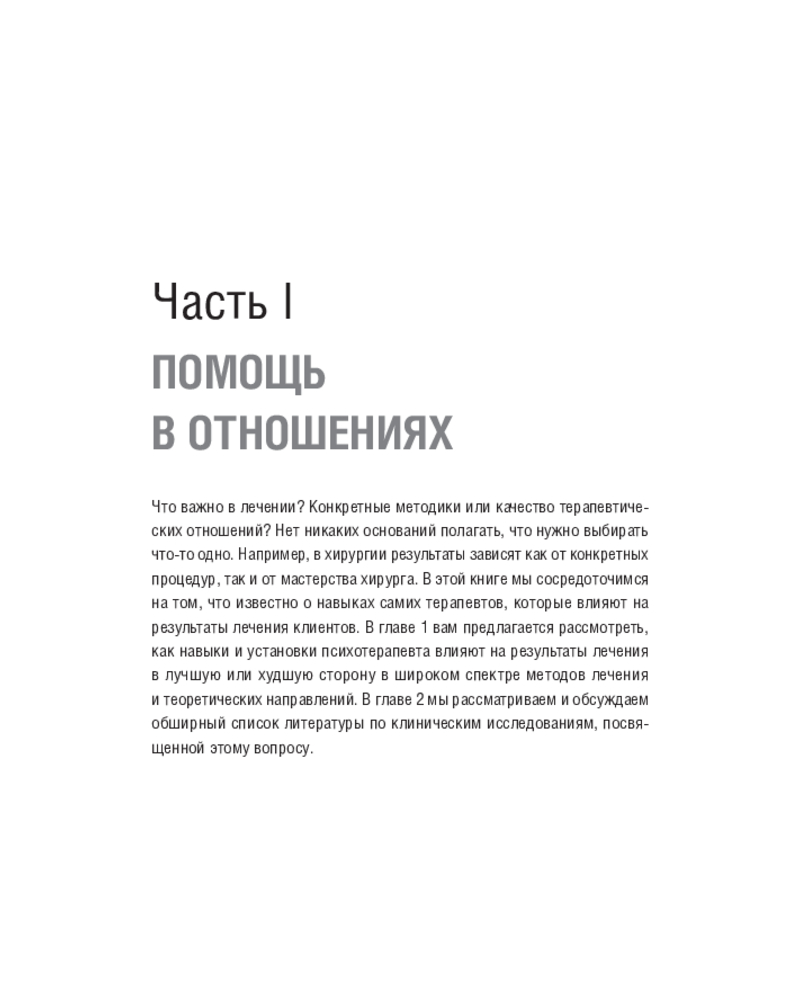 Часть I
ПОМОЩЬ В ОТНОШЕНИЯХ

Что важно в лечении? Конкретные методики или качество терапевтических отношений? Нет никаких оснований полагать, что нужно выбирать что-то одно. Например, в хирургии результаты зависят как от конкретных процедур, так и от мастерства хирурга. В этой книге мы сосредоточимся на том, что известно о навыках самих терапевтов, которые влияют на результаты лечения клиентов. В главе 1 вам предлагается рассмотреть, как навыки и установки психотерапевта влияют на результаты лечения в лучшую или худшую сторону в широком спектре методов лечения и теоретических направлений. В главе 2 мы рассматриваем и обсуждаем обширный список литературы по клиническим исследованиям, посвященной этому вопросу.